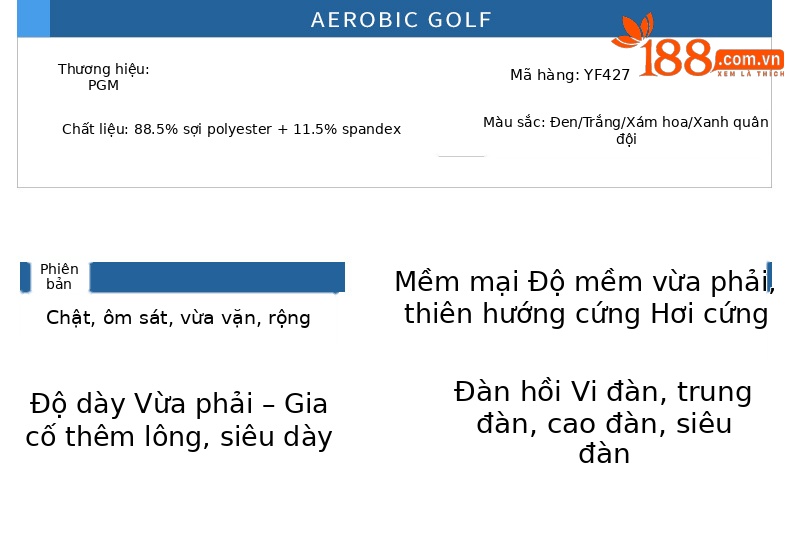 AEROBIC GOLF

188.com.vn
XEM LÀ THÍCH

Thương hiệu: PGM

Mã hàng: YF427

Chất liệu: 88.5% sợi polyester + 11.5% spandex

Màu sắc: Đen/Trắng/Xám hoa/Xanh quân đội

Phiên bản

Chật, ôm sát, vừa vặn, rộng

Mềm mại Độ mềm vừa phải, thiên hướng cứng Hơi cứng

Độ dày Vừa phải – Gia cố thêm lông, siêu dày

Đàn hồi Vi đàn, trung đàn, cao đàn, siêu đàn